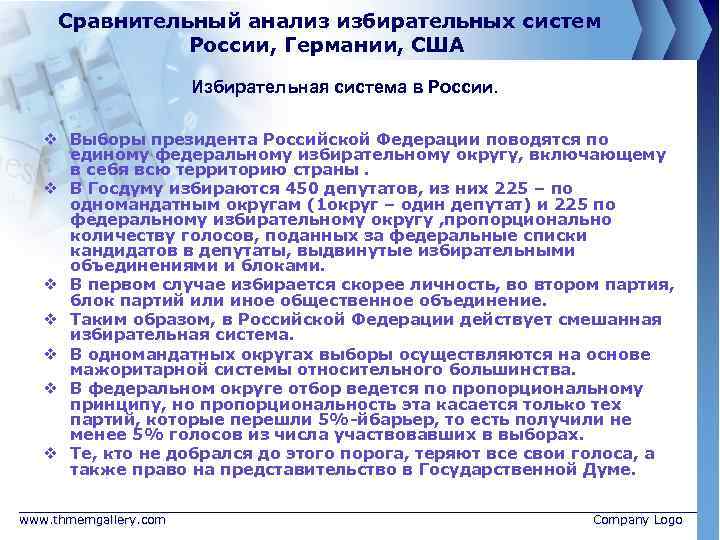 Сравнительный анализ избирательных систем России, Германии, США

Избирательная система в России.

❖ Выборы президента Российской Федерации поводятся по единому федеральному избирательному округу, включающему в себя всю территорию страны .
❖ В Госдуму избираются 450 депутатов, из них 225 – по одномандатным округам (1округ – один депутат) и 225 по федеральному избирательному округу ,пропорционально количеству голосов, поданных за федеральные списки кандидатов в депутаты, выдвинутые избирательными объединениями и блоками.
❖ В первом случае избирается скорее личность, во втором партия, блок партий или иное общественное объединение.
❖ Таким образом, в Российской Федерации действует смешанная избирательная система.
❖ В одномандатных округах выборы осуществляются на основе мажоритарной системы относительного большинства.
❖ В федеральном округе отбор ведется по пропорциональному принципу, но пропорциональность эта касается только тех партий, которые перешли 5%-йбарьер, то есть получили не менее 5% голосов из числа участвовавших в выборах.
❖ Те, кто не добрался до этого порога, теряют все свои голоса, а также право на представительство в Государственной Думе.

www.thmemgallery.com

Company Logo